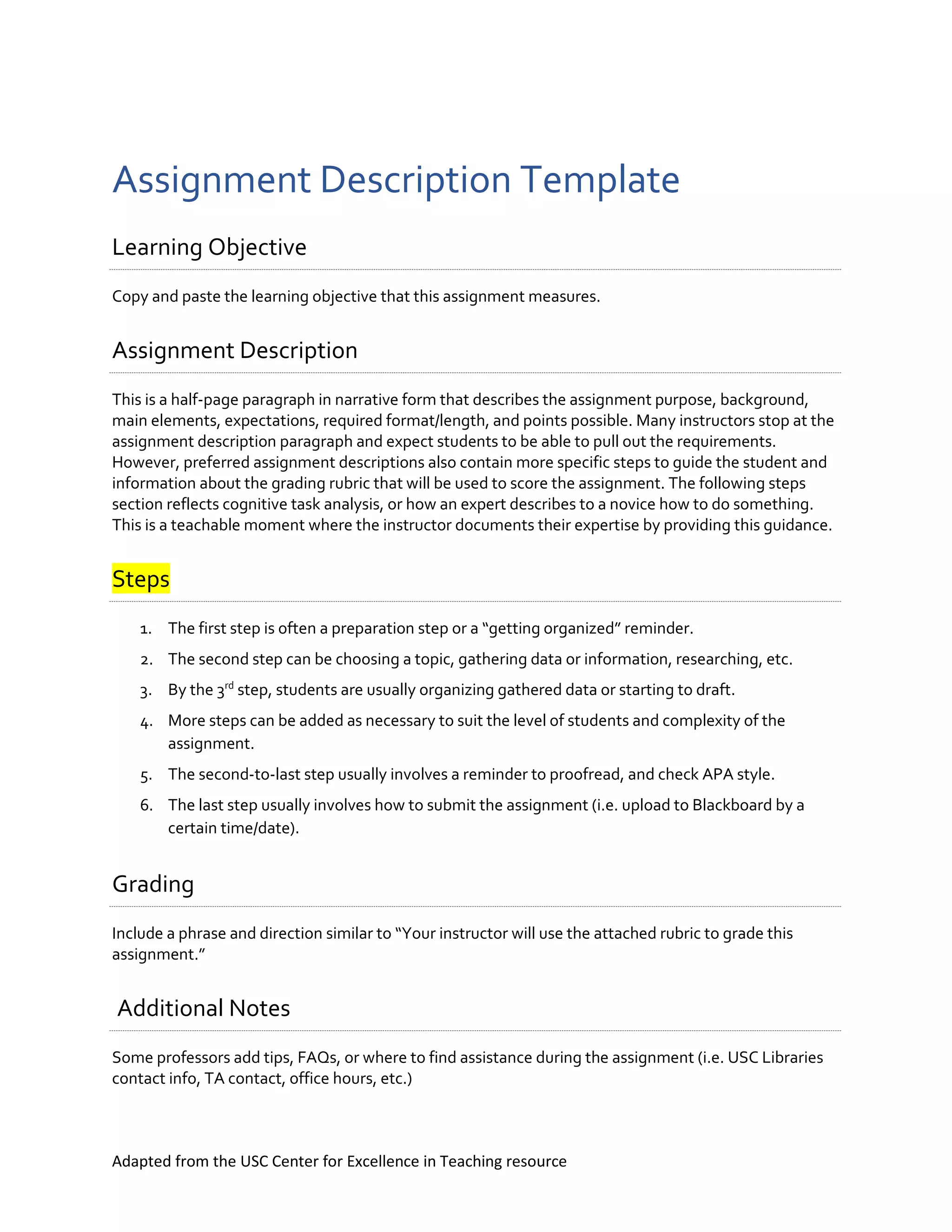 Assignment Description Template

Learning Objective

Copy and paste the learning objective that this assignment measures.

Assignment Description

This is a half-page paragraph in narrative form that describes the assignment purpose, background, main elements, expectations, required format/length, and points possible. Many instructors stop at the assignment description paragraph and expect students to be able to pull out the requirements. However, preferred assignment descriptions also contain more specific steps to guide the student and information about the grading rubric that will be used to score the assignment. The following steps section reflects cognitive task analysis, or how an expert describes to a novice how to do something. This is a teachable moment where the instructor documents their expertise by providing this guidance.

Steps

1. The first step is often a preparation step or a “getting organized” reminder.
2. The second step can be choosing a topic, gathering data or information, researching, etc.
3. By the 3$^{rd}$ step, students are usually organizing gathered data or starting to draft.
4. More steps can be added as necessary to suit the level of students and complexity of the assignment.
5. The second-to-last step usually involves a reminder to proofread, and check APA style.
6. The last step usually involves how to submit the assignment (i.e. upload to Blackboard by a certain time/date).

Grading

Include a phrase and direction similar to “Your instructor will use the attached rubric to grade this assignment.”

Additional Notes

Some professors add tips, FAQs, or where to find assistance during the assignment (i.e. USC Libraries contact info, TA contact, office hours, etc.)

Adapted from the USC Center for Excellence in Teaching resource